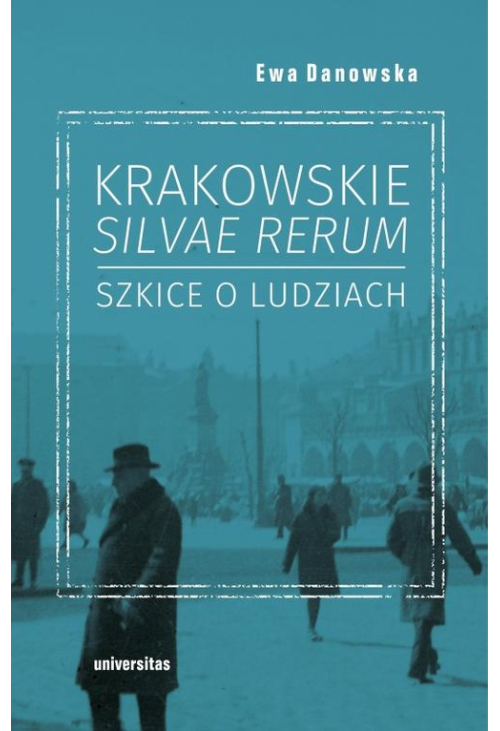 Ewa Danowska

KRAKOWSKIE
SILVAE RERUM

SZKICE O LUDZIACH

universitas